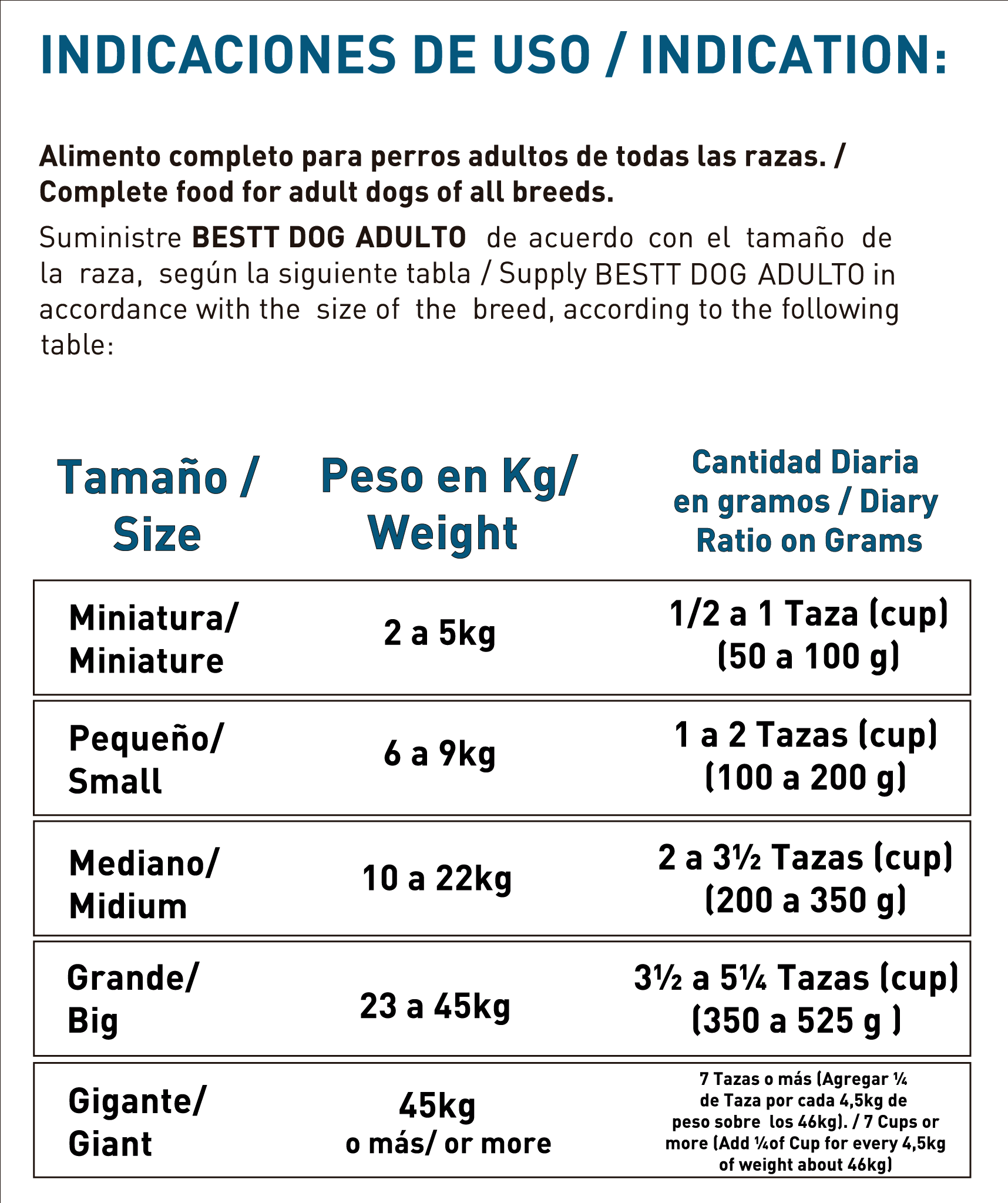 INDICACIONES DE USO / INDICATION:

Alimento completo para perros adultos de todas las razas. / Complete food for adult dogs of all breeds.

Suministre BESTT DOG ADULTO de acuerdo con el tamaño de la raza, según la siguiente tabla / Supply BESTT DOG ADULTO in accordance with the size of the breed, according to the following table:

| Tamaño / Size | Peso en Kg/ Weight | Cantidad Diaria en gramos / Diary Ratio on Grams |
|---|---|---|
| Miniatura/ Miniature | 2 a 5kg | 1/2 a 1 Taza (cup) (50 a 100 g) |
| Pequeño/ Small | 6 a 9kg | 1 a 2 Tazas (cup) (100 a 200 g) |
| Mediano/ Midium | 10 a 22kg | 2 a 3½ Tazas (cup) (200 a 350 g) |
| Grande/ Big | 23 a 45kg | 3½ a 5¼ Tazas (cup) (350 a 525 g ) |
| Gigante/ Giant | 45kg o más/ or more | 7 Tazas o más (Agregar ¼ de Taza por cada 4,5kg de peso sobre los 46kg). / 7 Cups or more (Add ¼of Cup for every 4,5kg of weight about 46kg) |